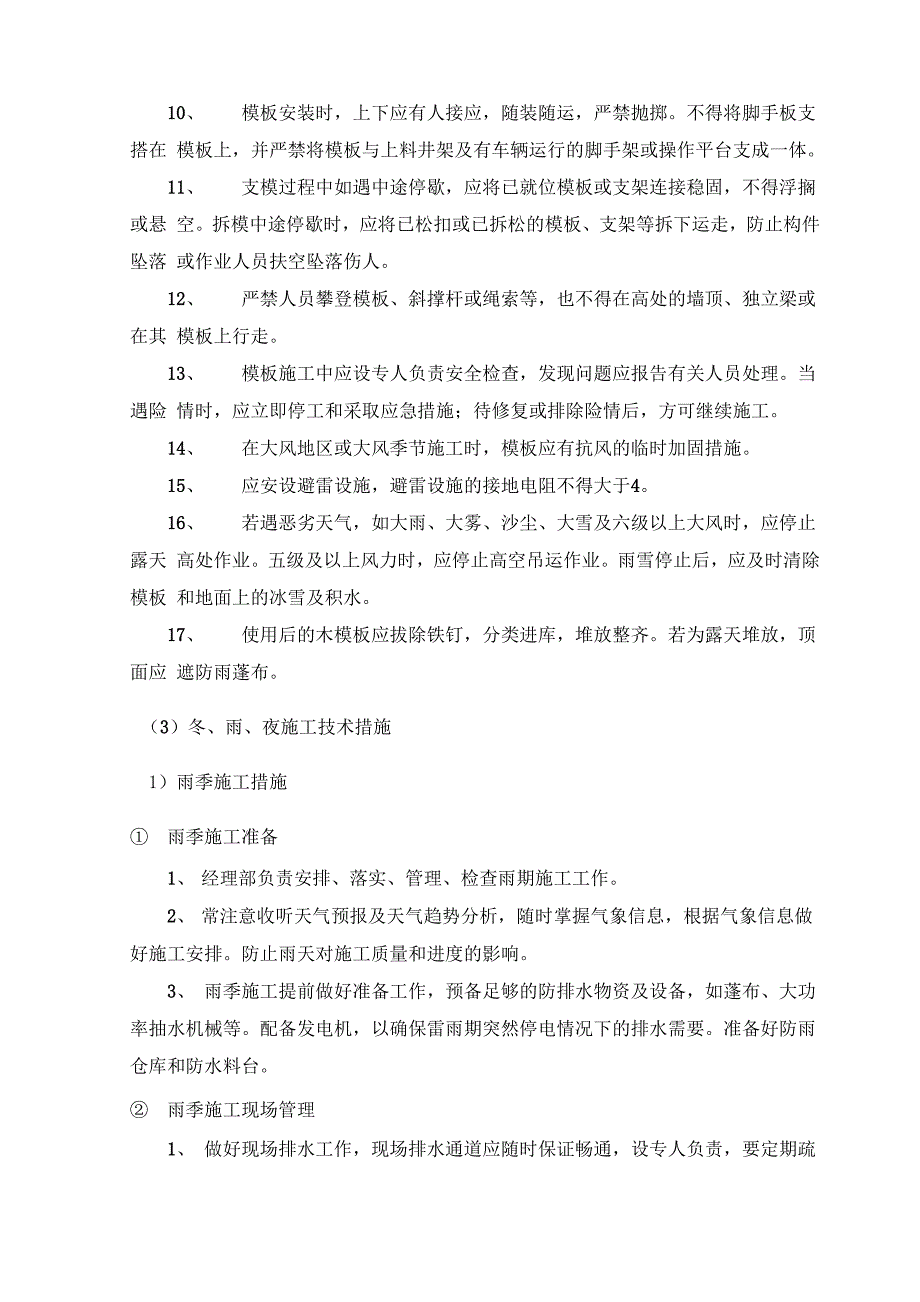 10、　模板安装时，上下应有人接应，随装随运，严禁抛掷。不得将脚手板支搭在 模板上，并严禁将模板与上料井架及有车辆运行的脚手架或操作平台支成一体。

11、　支模过程中如遇中途停歇，应将已就位模板或支架连接稳固，不得浮搁或悬 空。拆模中途停歇时，应将已松扣或已拆松的模板、支架等拆下运走，防止构件坠落 或作业人员扶空坠落伤人。

12、　严禁人员攀登模板、斜撑杆或绳索等，也不得在高处的墙顶、独立梁或在其 模板上行走。

13、　模板施工中应设专人负责安全检查，发现问题应报告有关人员处理。当遇险 情时，应立即停工和采取应急措施；待修复或排除险情后，方可继续施工。

14、　在大风地区或大风季节施工时，模板应有抗风的临时加固措施。

15、　应安设避雷设施，避雷设施的接地电阻不得大于4。

16、　若遇恶劣天气，如大雨、大雾、沙尘、大雪及六级以上大风时，应停止露天 高处作业。五级及以上风力时，应停止高空吊运作业。雨雪停止后，应及时清除模板 和地面上的冰雪及积水。

17、　使用后的木模板应拔除铁钉，分类进库，堆放整齐。若为露天堆放，顶面应 遮防雨蓬布。

（3）冬、雨、夜施工技术措施

1）雨季施工措施

①　雨季施工准备

1、　经理部负责安排、落实、管理、检查雨期施工工作。

2、　常注意收听天气预报及天气趋势分析，随时掌握气象信息，根据气象信息做好施工安排。防止雨天对施工质量和进度的影响。

3、　雨季施工提前做好准备工作，预备足够的防排水物资及设备，如蓬布、大功率抽水机械等。配备发电机，以确保雷雨期突然停电情况下的排水需要。准备好防雨仓库和防水料台。

②　雨季施工现场管理

1、　做好现场排水工作，现场排水通道应随时保证畅通，设专人负责，要定期疏